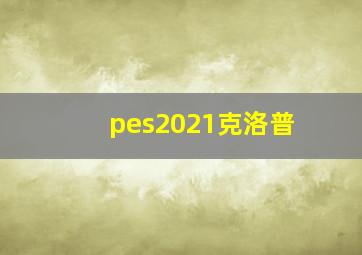 pes2021克洛普